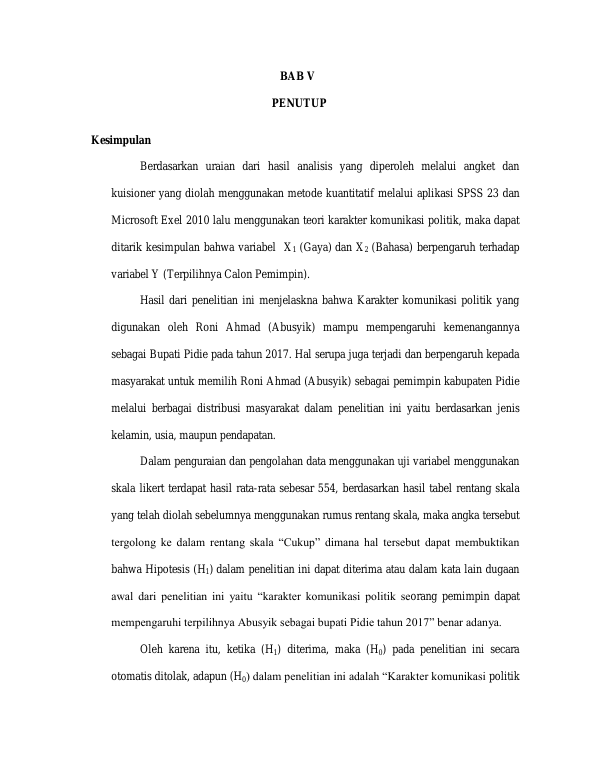 BAB V

PENUTUP

Kesimpulan

Berdasarkan uraian dari hasil analisis yang diperoleh melalui angket dan kuisioner yang diolah menggunakan metode kuantitatif melalui aplikasi SPSS 23 dan Microsoft Exel 2010 lalu menggunakan teori karakter komunikasi politik, maka dapat ditarik kesimpulan bahwa variabel $X_1$ (Gaya) dan $X_2$ (Bahasa) berpengaruh terhadap variabel Y (Terpilihnya Calon Pemimpin).

Hasil dari penelitian ini menjelaskna bahwa Karakter komunikasi politik yang digunakan oleh Roni Ahmad (Abusyik) mampu mempengaruhi kemenangannya sebagai Bupati Pidie pada tahun 2017. Hal serupa juga terjadi dan berpengaruh kepada masyarakat untuk memilih Roni Ahmad (Abusyik) sebagai pemimpin kabupaten Pidie melalui berbagai distribusi masyarakat dalam penelitian ini yaitu berdasarkan jenis kelamin, usia, maupun pendapatan.

Dalam penguraian dan pengolahan data menggunakan uji variabel menggunakan skala likert terdapat hasil rata-rata sebesar 554, berdasarkan hasil tabel rentang skala yang telah diolah sebelumnya menggunakan rumus rentang skala, maka angka tersebut tergolong ke dalam rentang skala "Cukup" dimana hal tersebut dapat membuktikan bahwa Hipotesis ($H_1$) dalam penelitian ini dapat diterima atau dalam kata lain dugaan awal dari penelitian ini yaitu "karakter komunikasi politik seorang pemimpin dapat mempengaruhi terpilihnya Abusyik sebagai bupati Pidie tahun 2017" benar adanya.

Oleh karena itu, ketika ($H_1$) diterima, maka ($H_0$) pada penelitian ini secara otomatis ditolak, adapun ($H_0$) dalam penelitian ini adalah "Karakter komunikasi politik